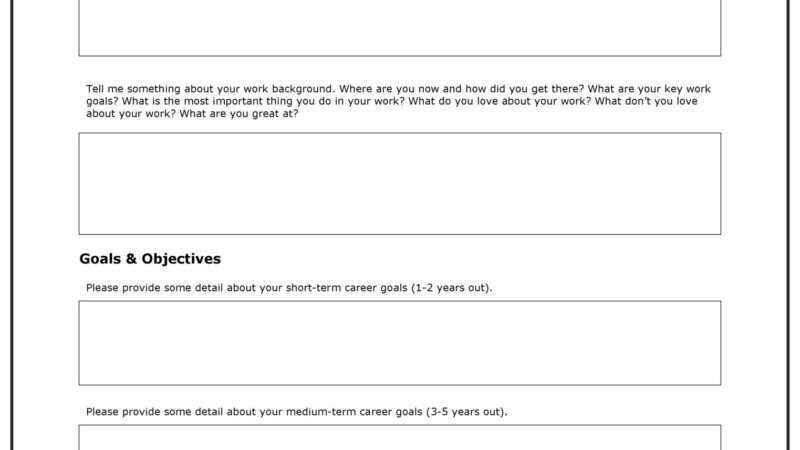 Tell me something about your work background. Where are you now and how did you get there? What are your key work goals? What is the most important thing you do in your work? What do you love about your work? What don't you love about your work? What are you great at?

Goals & Objectives

Please provide some detail about your short-term career goals (1-2 years out).

Please provide some detail about your medium-term career goals (3-5 years out).